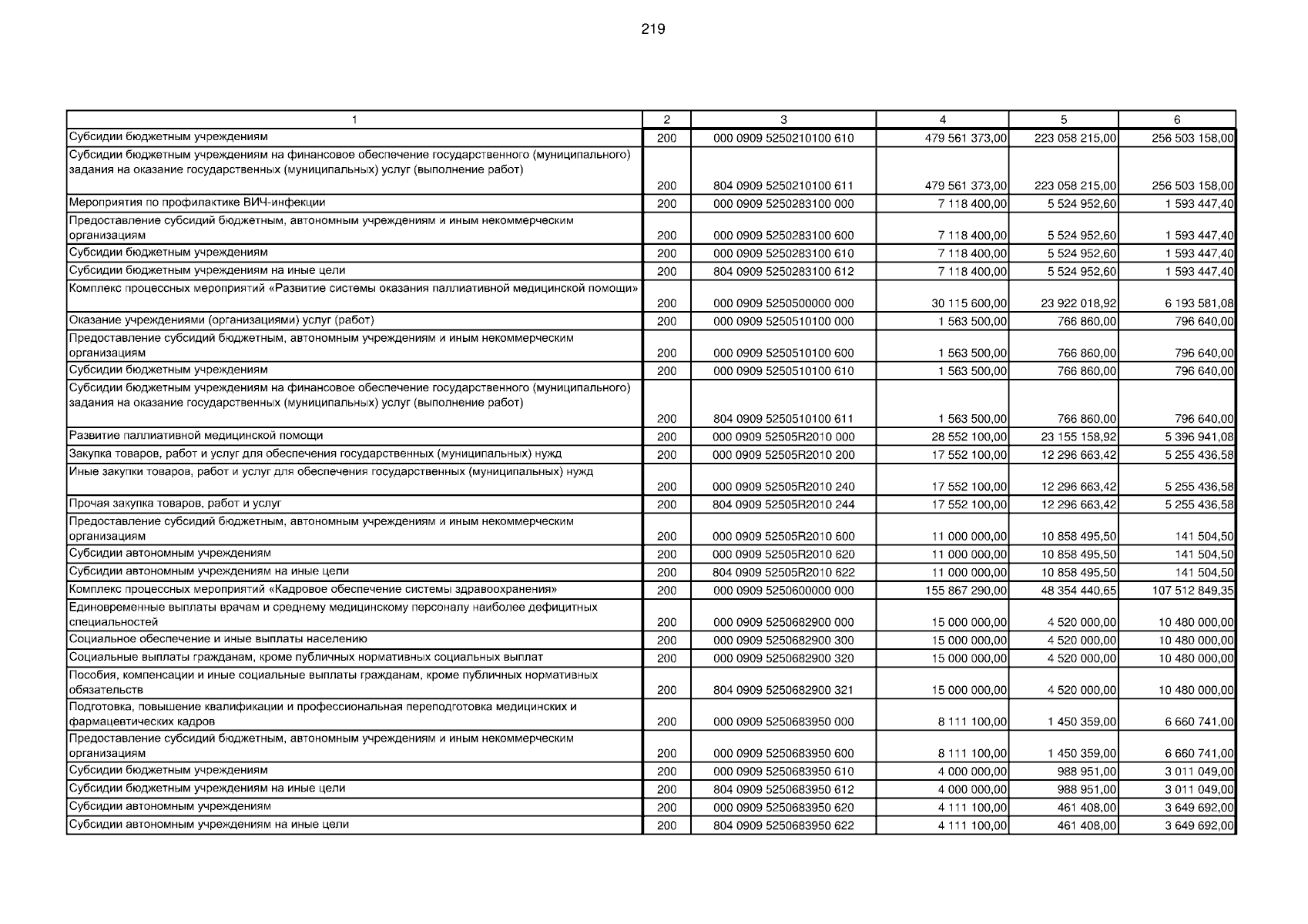 219

| 1 | 2 | 3 | 4 | 5 | 6 |
|---|---|---|---|---|---|
| Субсидии бюджетным учреждениям | 200 | 000 0909 5250210100 610 | 479 561 373,00 | 223 058 215,00 | 256 503 158,00 |
| Субсидии бюджетным учреждениям на финансовое обеспечение государственного (муниципального) задания на оказание государственных (муниципальных) услуг (выполнение работ) | 200 | 804 0909 5250210100 611 | 479 561 373,00 | 223 058 215,00 | 256 503 158,00 |
| Мероприятия по профилактике ВИЧ-инфекции | 200 | 000 0909 5250283100 000 | 7 118 400,00 | 5 524 952,60 | 1 593 447,40 |
| Предоставление субсидий бюджетным, автономным учреждениям и иным некоммерческим организациям | 200 | 000 0909 5250283100 600 | 7 118 400,00 | 5 524 952,60 | 1 593 447,40 |
| Субсидии бюджетным учреждениям | 200 | 000 0909 5250283100 610 | 7 118 400,00 | 5 524 952,60 | 1 593 447,40 |
| Субсидии бюджетным учреждениям на иные цели | 200 | 804 0909 5250283100 612 | 7 118 400,00 | 5 524 952,60 | 1 593 447,40 |
| Комплекс процессных мероприятий «Развитие системы оказания паллиативной медицинской помощи» | 200 | 000 0909 5250500000 000 | 30 115 600,00 | 23 922 018,92 | 6 193 581,08 |
| Оказание учреждениями (организациями) услуг (работ) | 200 | 000 0909 5250510100 000 | 1 563 500,00 | 766 860,00 | 796 640,00 |
| Предоставление субсидий бюджетным, автономным учреждениям и иным некоммерческим организациям | 200 | 000 0909 5250510100 600 | 1 563 500,00 | 766 860,00 | 796 640,00 |
| Субсидии бюджетным учреждениям | 200 | 000 0909 5250510100 610 | 1 563 500,00 | 766 860,00 | 796 640,00 |
| Субсидии бюджетным учреждениям на финансовое обеспечение государственного (муниципального) задания на оказание государственных (муниципальных) услуг (выполнение работ) | 200 | 804 0909 5250510100 611 | 1 563 500,00 | 766 860,00 | 796 640,00 |
| Развитие паллиативной медицинской помощи | 200 | 000 0909 52505R2010 000 | 28 552 100,00 | 23 155 158,92 | 5 396 941,08 |
| Закупка товаров, работ и услуг для обеспечения государственных (муниципальных) нужд | 200 | 000 0909 52505R2010 200 | 17 552 100,00 | 12 296 663,42 | 5 255 436,58 |
| Иные закупки товаров, работ и услуг для обеспечения государственных (муниципальных) нужд | 200 | 000 0909 52505R2010 240 | 17 552 100,00 | 12 296 663,42 | 5 255 436,58 |
| Прочая закупка товаров, работ и услуг | 200 | 804 0909 52505R2010 244 | 17 552 100,00 | 12 296 663,42 | 5 255 436,58 |
| Предоставление субсидий бюджетным, автономным учреждениям и иным некоммерческим организациям | 200 | 000 0909 52505R2010 600 | 11 000 000,00 | 10 858 495,50 | 141 504,50 |
| Субсидии автономным учреждениям | 200 | 000 0909 52505R2010 620 | 11 000 000,00 | 10 858 495,50 | 141 504,50 |
| Субсидии автономным учреждениям на иные цели | 200 | 804 0909 52505R2010 622 | 11 000 000,00 | 10 858 495,50 | 141 504,50 |
| Комплекс процессных мероприятий «Кадровое обеспечение системы здравоохранения» | 200 | 000 0909 5250600000 000 | 155 867 290,00 | 48 354 440,65 | 107 512 849,35 |
| Единовременные выплаты врачам и среднему медицинскому персоналу наиболее дефицитных специальностей | 200 | 000 0909 5250682900 000 | 15 000 000,00 | 4 520 000,00 | 10 480 000,00 |
| Социальное обеспечение и иные выплаты населению | 200 | 000 0909 5250682900 300 | 15 000 000,00 | 4 520 000,00 | 10 480 000,00 |
| Социальные выплаты гражданам, кроме публичных нормативных социальных выплат | 200 | 000 0909 5250682900 320 | 15 000 000,00 | 4 520 000,00 | 10 480 000,00 |
| Пособия, компенсации и иные социальные выплаты гражданам, кроме публичных нормативных обязательств | 200 | 804 0909 5250682900 321 | 15 000 000,00 | 4 520 000,00 | 10 480 000,00 |
| Подготовка, повышение квалификации и профессиональная переподготовка медицинских и фармацевтических кадров | 200 | 000 0909 5250683950 000 | 8 111 100,00 | 1 450 359,00 | 6 660 741,00 |
| Предоставление субсидий бюджетным, автономным учреждениям и иным некоммерческим организациям | 200 | 000 0909 5250683950 600 | 8 111 100,00 | 1 450 359,00 | 6 660 741,00 |
| Субсидии бюджетным учреждениям | 200 | 000 0909 5250683950 610 | 4 000 000,00 | 988 951,00 | 3 011 049,00 |
| Субсидии бюджетным учреждениям на иные цели | 200 | 804 0909 5250683950 612 | 4 000 000,00 | 988 951,00 | 3 011 049,00 |
| Субсидии автономным учреждениям | 200 | 000 0909 5250683950 620 | 4 111 100,00 | 461 408,00 | 3 649 692,00 |
| Субсидии автономным учреждениям на иные цели | 200 | 804 0909 5250683950 622 | 4 111 100,00 | 461 408,00 | 3 649 692,00 |